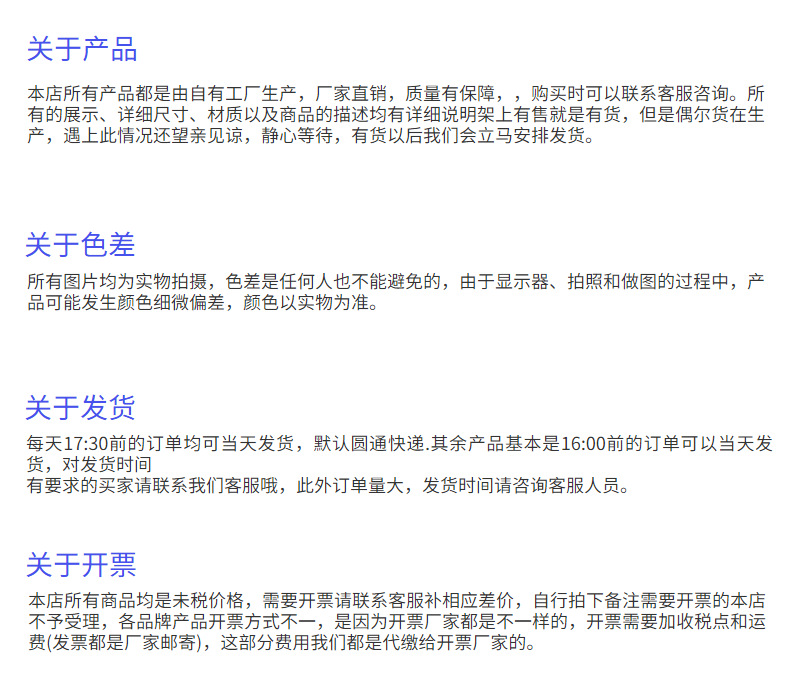 关于产品

本店所有产品都是由自有工厂生产，厂家直销，质量有保障，，购买时可以联系客服咨询。所有的展示、详细尺寸、材质以及商品的描述均有详细说明架上有售就是有货，但是偶尔货在生产，遇上此情况还望亲见谅，静心等待，有货以后我们会立马安排发货。

关于色差

所有图片均为实物拍摄，色差是任何人也不能避免的，由于显示器、拍照和做图的过程中，产品可能发生颜色细微偏差，颜色以实物为准。

关于发货

每天17:30前的订单均可当天发货，默认圆通快递.其余产品基本是16:00前的订单可以当天发货，对发货时间
有要求的买家请联系我们客服哦，此外订单量大，发货时间请咨询客服人员。

关于开票

本店所有商品均是未税价格，需要开票请联系客服补相应差价，自行拍下备注需要开票的本店不予受理，各品牌产品开票方式不一，是因为开票厂家都是不一样的，开票需要加收税点和运费(发票都是厂家邮寄)，这部分费用我们都是代缴给开票厂家的。